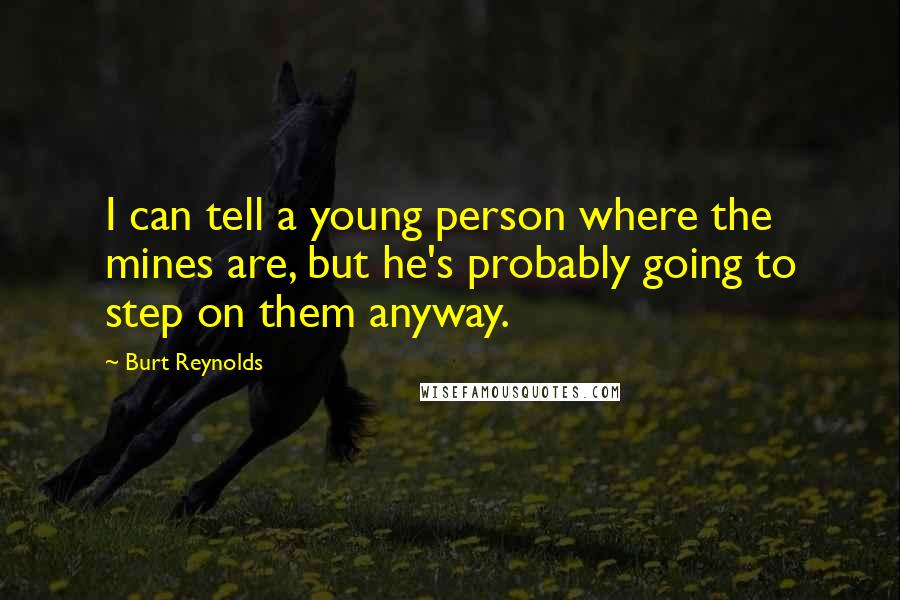 I can tell a young person where the mines are, but he's probably going to step on them anyway.

~ Burt Reynolds

WISEFAMOUSQUOTES.COM